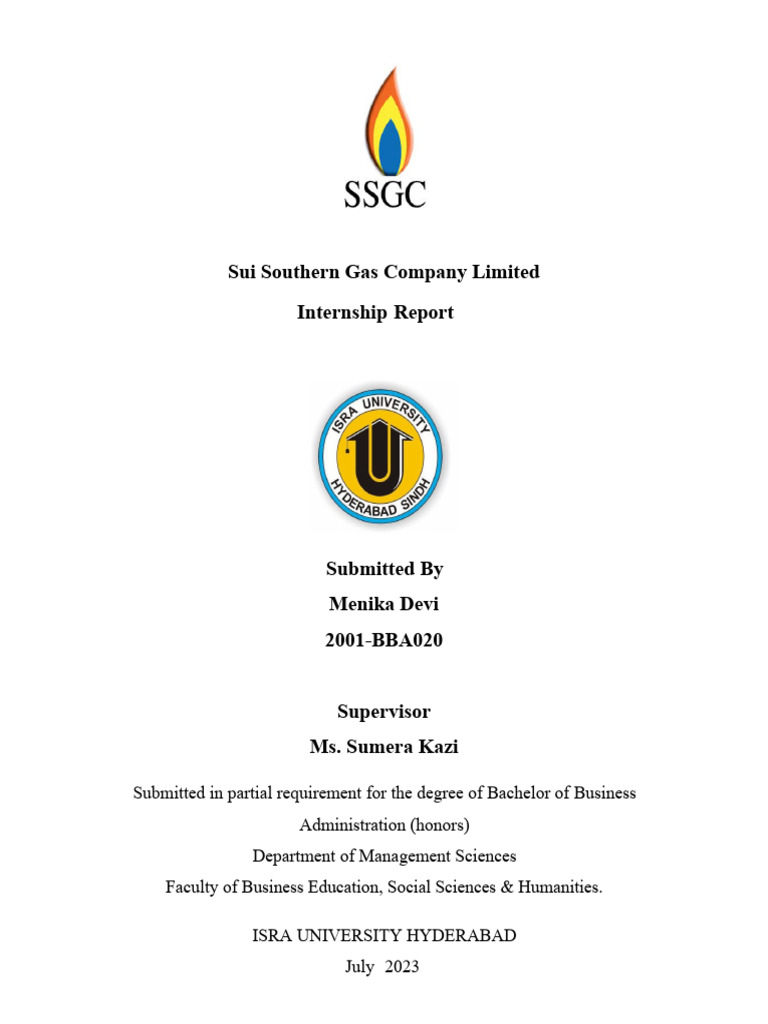 SSGC

Sui Southern Gas Company Limited

Internship Report

ISRA UNIVERSITY
HYDERABAD SINDH

Submitted By
Menika Devi
2001-BBA020

Supervisor
Ms. Sumera Kazi

Submitted in partial requirement for the degree of Bachelor of Business Administration (honors)
Department of Management Sciences
Faculty of Business Education, Social Sciences & Humanities.

ISRA UNIVERSITY HYDERABAD
July 2023